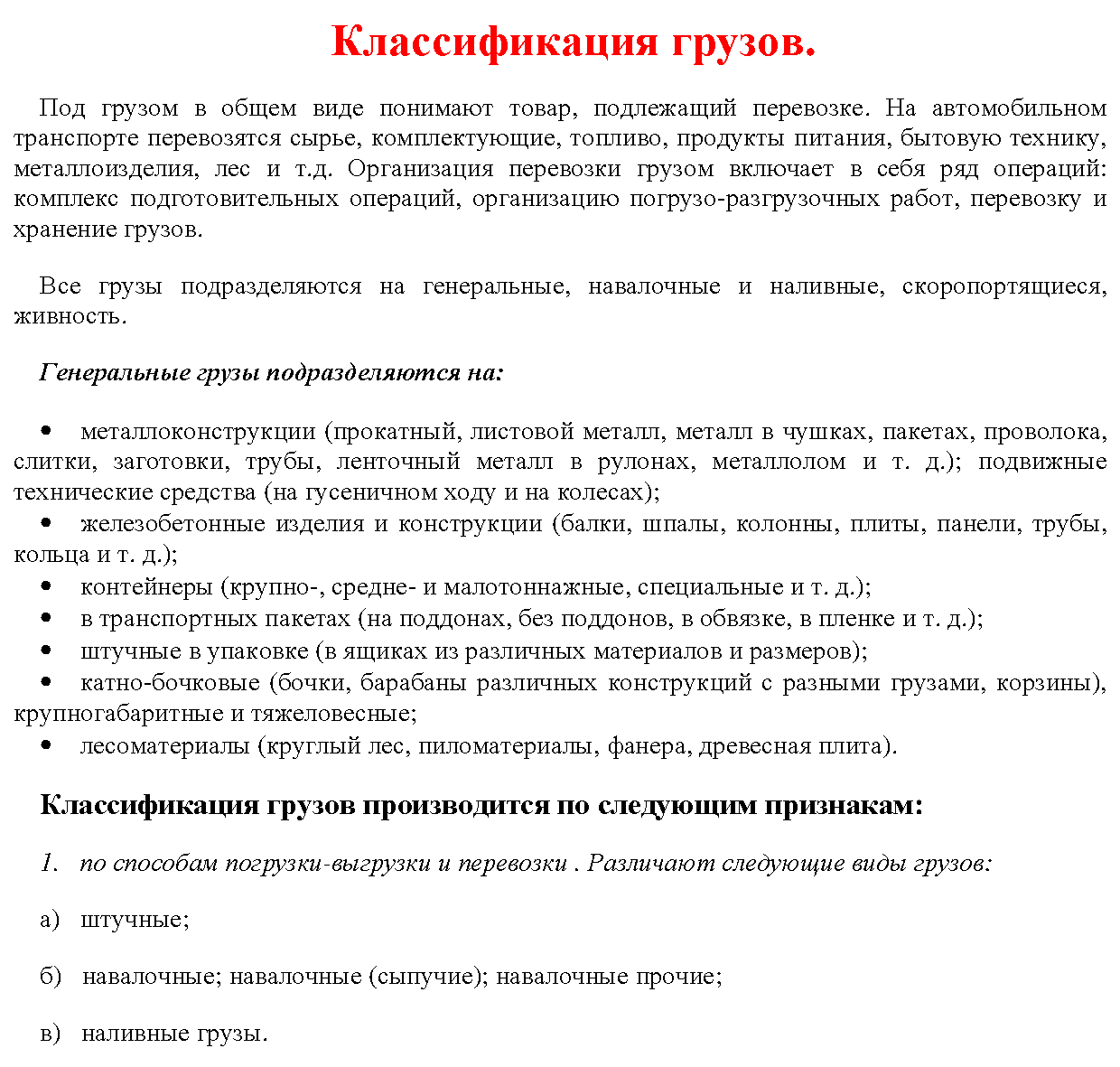 Классификация грузов.

Под грузом в общем виде понимают товар, подлежащий перевозке. На автомобильном транспорте перевозятся сырье, комплектующие, топливо, продукты питания, бытовую технику, металлоизделия, лес и т.д. Организация перевозки грузом включает в себя ряд операций: комплекс подготовительных операций, организацию погрузо-разгрузочных работ, перевозку и хранение грузов.

Все грузы подразделяются на генеральные, навалочные и наливные, скоропортящиеся, живность.

Генеральные грузы подразделяются на:

• металлоконструкции (прокатный, листовой металл, металл в чушках, пакетах, проволока, слитки, заготовки, трубы, ленточный металл в рулонах, металлолом и т. д.); подвижные технические средства (на гусеничном ходу и на колесах);
• железобетонные изделия и конструкции (балки, шпалы, колонны, плиты, панели, трубы, кольца и т. д.);
• контейнеры (крупно-, средне- и малотоннажные, специальные и т. д.);
• в транспортных пакетах (на поддонах, без поддонов, в обвязке, в пленке и т. д.);
• штучные в упаковке (в ящиках из различных материалов и размеров);
• катно-бочковые (бочки, барабаны различных конструкций с разными грузами, корзины), крупногабаритные и тяжеловесные;
• лесоматериалы (круглый лес, пиломатериалы, фанера, древесная плита).

Классификация грузов производится по следующим признакам:

1. по способам погрузки-выгрузки и перевозки . Различают следующие виды грузов:

а) штучные;

б) навалочные; навалочные (сыпучие); навалочные прочие;

в) наливные грузы.